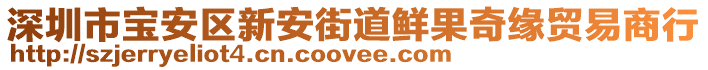 深圳市宝安区新安街道鲜果奇缘贸易商行
http://szjerryeliot4.cn.coovee.com